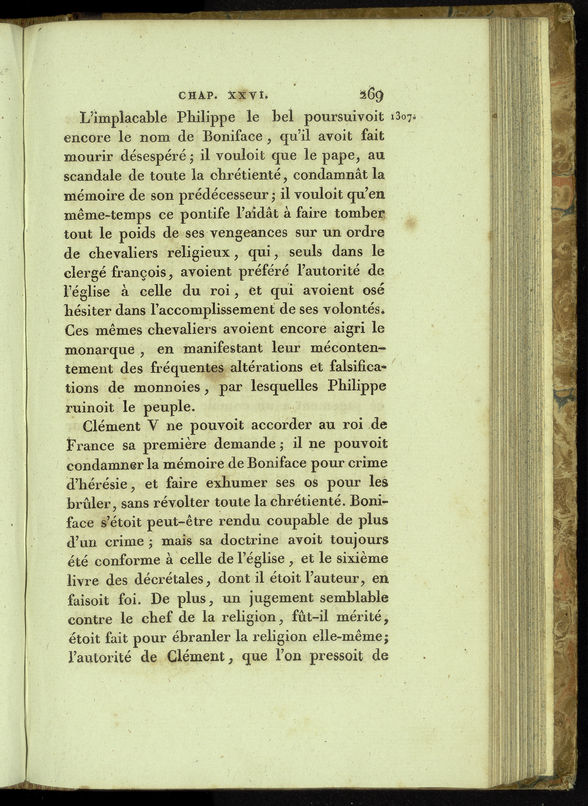 CHAP. XXVI. 269

L'implacable Philippe le bel poursuivoit encore le nom de Boniface, qu'il avoit fait mourir désespéré; il vouloit que le pape, au scandale de toute la chrétienté, condamnât la mémoire de son prédécesseur; il vouloit qu'en même-temps ce pontife l'aidât à faire tomber tout le poids de ses vengeances sur un ordre de chevaliers religieux, qui, seuls dans le clergé françois, avoient préféré l'autorité de l'église à celle du roi, et qui avoient osé hésiter dans l'accomplissement de ses volontés. Ces mêmes chevaliers avoient encore aigri le monarque, en manifestant leur mécontentement des fréquentes altérations et falsifications de monnoies, par lesquelles Philippe ruinoit le peuple.

1307.

Clément V ne pouvoit accorder au roi de France sa première demande; il ne pouvoit condamner la mémoire de Boniface pour crime d'hérésie, et faire exhumer ses os pour les brûler, sans révolter toute la chrétienté. Boniface s'étoit peut-être rendu coupable de plus d'un crime; mais sa doctrine avoit toujours été conforme à celle de l'église, et le sixième livre des décrétales, dont il étoit l'auteur, en faisoit foi. De plus, un jugement semblable contre le chef de la religion, fût-il mérité, étoit fait pour ébranler la religion elle-même; l'autorité de Clément, que l'on pressoit de